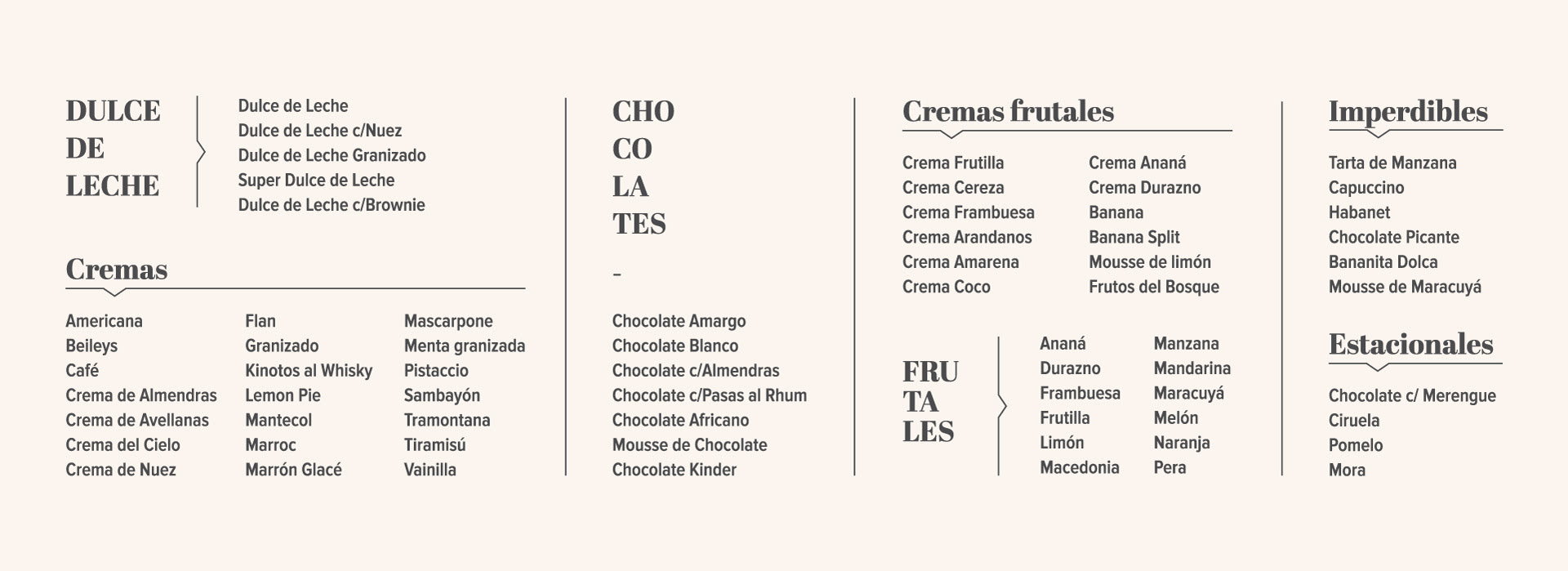 DULCE
DE
LECHE

Dulce de Leche
Dulce de Leche c/Nuez
Dulce de Leche Granizado
Super Dulce de Leche
Dulce de Leche c/Brownie

Cremas

Americana
Beileys
Café
Crema de Almendras
Crema de Avellanas
Crema del Cielo
Crema de Nuez

Flan
Granizado
Kinotos al Whisky
Lemon Pie
Mantecol
Marroc
Marrón Glacé

Mascarpone
Menta granizada
Pistaccio
Sambayón
Tramontana
Tiramisú
Vainilla

CHO
CO
LA
TES

-

Chocolate Amargo
Chocolate Blanco
Chocolate c/Almendras
Chocolate c/Pasas al Rhum
Chocolate Africano
Mousse de Chocolate
Chocolate Kinder

Cremas frutales

Crema Frutilla
Crema Cereza
Crema Frambuesa
Crema Arandanos
Crema Amarena
Crema Coco

Crema Ananá
Crema Durazno
Banana
Banana Split
Mousse de limón
Frutos del Bosque

FRU
TA
LES

Ananá
Durazno
Frambuesa
Frutilla
Limón
Macedonia

Manzana
Mandarina
Maracuyá
Melón
Naranja
Pera

Imperdibles

Tarta de Manzana
Capuccino
Habanet
Chocolate Picante
Bananita Dolca
Mousse de Maracuyá

Estacionales

Chocolate c/ Merengue
Ciruela
Pomelo
Mora